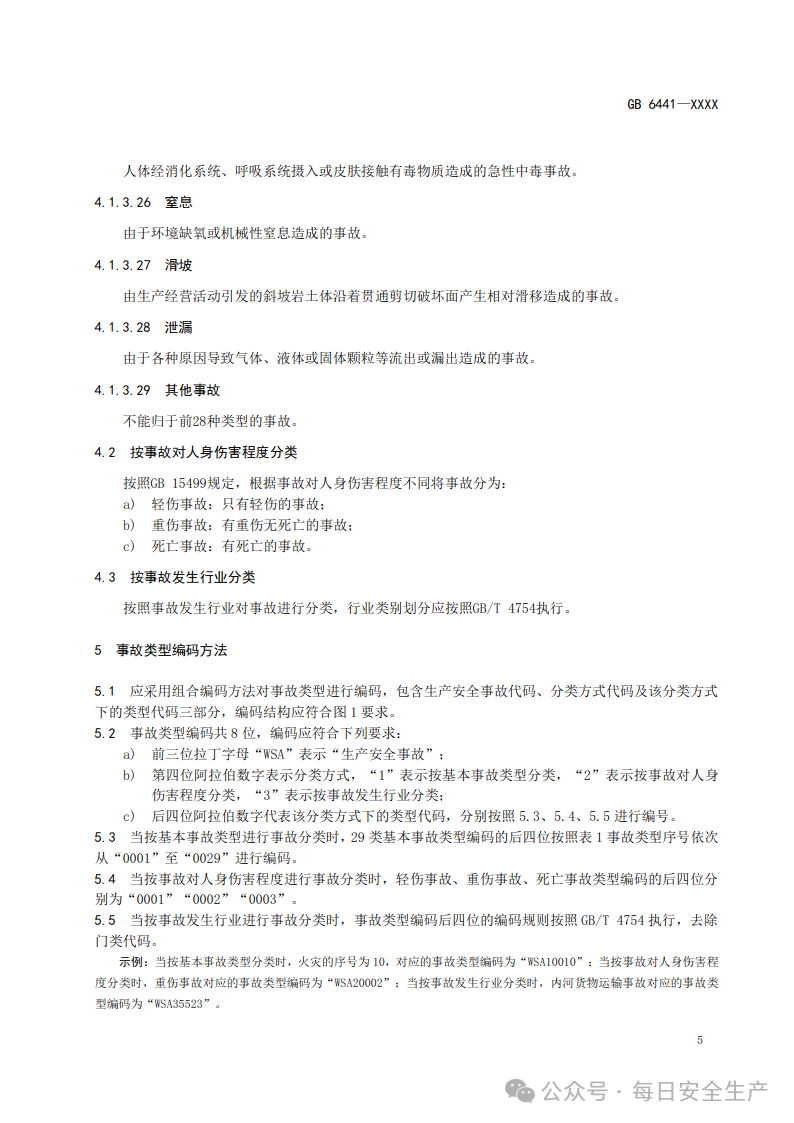 GB 6441—XXXX

人体经消化系统、呼吸系统摄入或皮肤接触有毒物质造成的急性中毒事故。

4.1.3.26 窒息

由于环境缺氧或机械性窒息造成的事故。

4.1.3.27 滑坡

由生产经营活动引发的斜坡岩土体沿着贯通剪切破坏面产生相对滑移造成的事故。

4.1.3.28 泄漏

由于各种原因导致气体、液体或固体颗粒等流出或漏出造成的事故。

4.1.3.29 其他事故

不能归于前28种类型的事故。

4.2 按事故对人身伤害程度分类

按照GB 15499规定，根据事故对人身伤害程度不同将事故分为：

a) 轻伤事故：只有轻伤的事故；

b) 重伤事故：有重伤无死亡的事故；

c) 死亡事故：有死亡的事故。

4.3 按事故发生行业分类

按照事故发生行业对事故进行分类，行业类别划分应按照GB/T 4754执行。

5 事故类型编码方法

5.1 应采用组合编码方法对事故类型进行编码，包含生产安全事故代码、分类方式代码及该分类方式下的类型代码三部分，编码结构应符合图1要求。

5.2 事故类型编码共8位，编码应符合下列要求：

a) 前三位拉丁字母“WSA”表示“生产安全事故”；

b) 第四位阿拉伯数字表示分类方式，“1”表示按基本事故类型分类，“2”表示按事故对人身伤害程度分类，“3”表示按事故发生行业分类；

c) 后四位阿拉伯数字代表该分类方式下的类型代码，分别按照5.3、5.4、5.5进行编号。

5.3 当按基本事故类型进行事故分类时，29类基本事故类型编码的后四位按照表1事故类型序号依次从“0001”至“0029”进行编码。

5.4 当按事故对人身伤害程度进行事故分类时，轻伤事故、重伤事故、死亡事故类型编码的后四位分别为“0001”“0002”“0003”。

5.5 当按事故发生行业进行事故分类时，事故类型编码后四位的编码规则按照GB/T 4754执行，去除门类代码。

示例：当按基本事故类型分类时，火灾的序号为10，对应的事故类型编码为“WSA10010”；当按事故对人身伤害程度分类时，重伤事故对应的事故类型编码为“WSA20002”；当按事故发生行业分类时，内河货物运输事故对应的事故类型编码为“WSA35523”。

5

公众号 · 每日安全生产